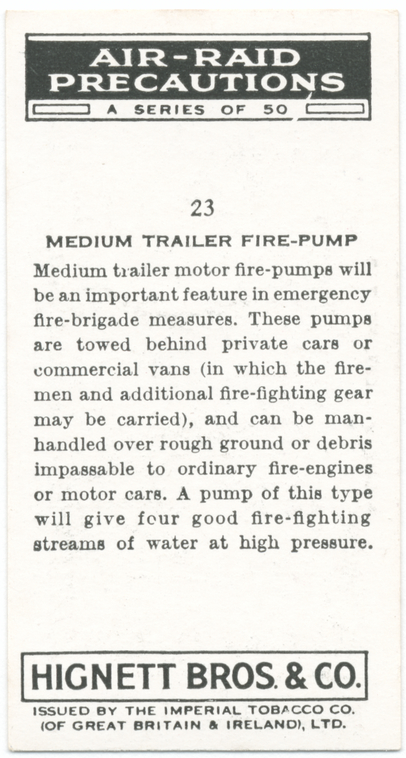 AIR-RAID PRECAUTIONS

A SERIES OF 50

23

MEDIUM TRAILER FIRE-PUMP

Medium trailer motor fire-pumps will be an important feature in emergency fire-brigade measures. These pumps are towed behind private cars or commercial vans (in which the firemen and additional fire-fighting gear may be carried), and can be manhandled over rough ground or debris impassable to ordinary fire-engines or motor cars. A pump of this type will give four good fire-fighting streams of water at high pressure.

HIGNETT BROS. & CO.

ISSUED BY THE IMPERIAL TOBACCO CO. (OF GREAT BRITAIN & IRELAND), LTD.